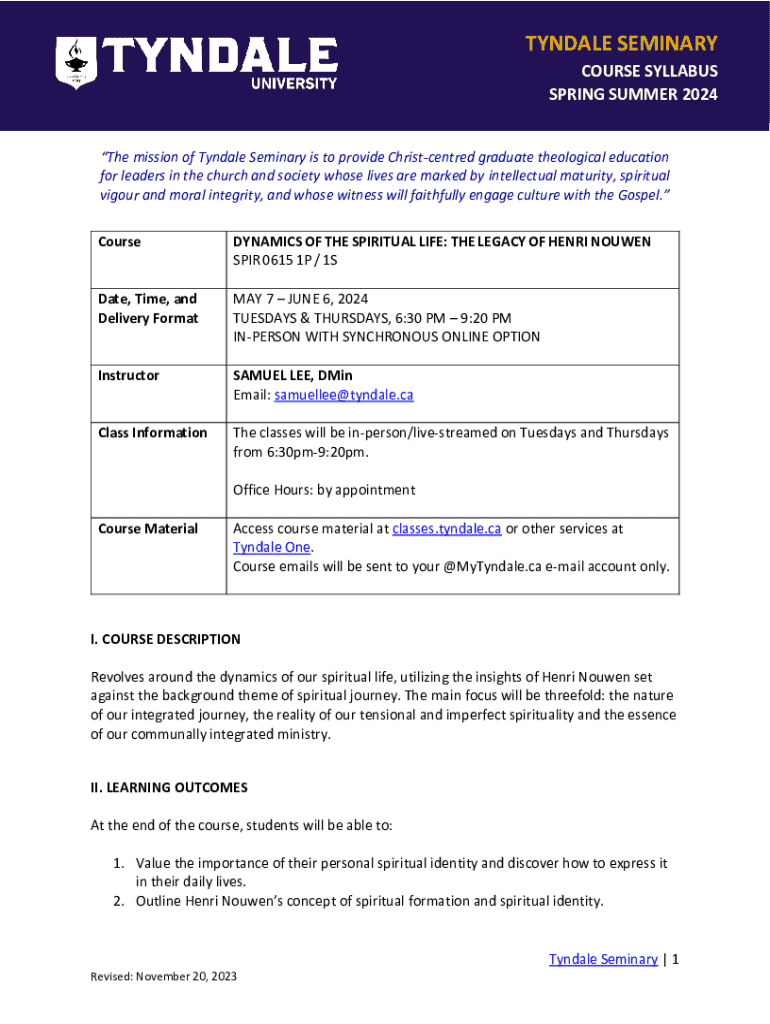 TYNDALE UNIVERSITY

TYNDALE SEMINARY
COURSE SYLLABUS
SPRING SUMMER 2024

"The mission of Tyndale Seminary is to provide Christ-centred graduate theological education for leaders in the church and society whose lives are marked by intellectual maturity, spiritual vigour and moral integrity, and whose witness will faithfully engage culture with the Gospel."

| Course | DYNAMICS OF THE SPIRITUAL LIFE: THE LEGACY OF HENRI NOUWEN SPIR 0615 1P / 1S |
|---|---|
| Date, Time, and Delivery Format | MAY 7 – JUNE 6, 2024 TUESDAYS & THURSDAYS, 6:30 PM – 9:20 PM IN-PERSON WITH SYNCHRONOUS ONLINE OPTION |
| Instructor | SAMUEL LEE, DMin Email: samuellee@tyndale.ca |
| Class Information | The classes will be in-person/live-streamed on Tuesdays and Thursdays from 6:30pm-9:20pm. Office Hours: by appointment |
| Course Material | Access course material at classes.tyndale.ca or other services at Tyndale One. Course emails will be sent to your @MyTyndale.ca e-mail account only. |

I. COURSE DESCRIPTION

Revolves around the dynamics of our spiritual life, utilizing the insights of Henri Nouwen set against the background theme of spiritual journey. The main focus will be threefold: the nature of our integrated journey, the reality of our tensional and imperfect spirituality and the essence of our communally integrated ministry.

II. LEARNING OUTCOMES

At the end of the course, students will be able to:

1. Value the importance of their personal spiritual identity and discover how to express it in their daily lives.
2. Outline Henri Nouwen's concept of spiritual formation and spiritual identity.

Tyndale Seminary | 1

Revised: November 20, 2023